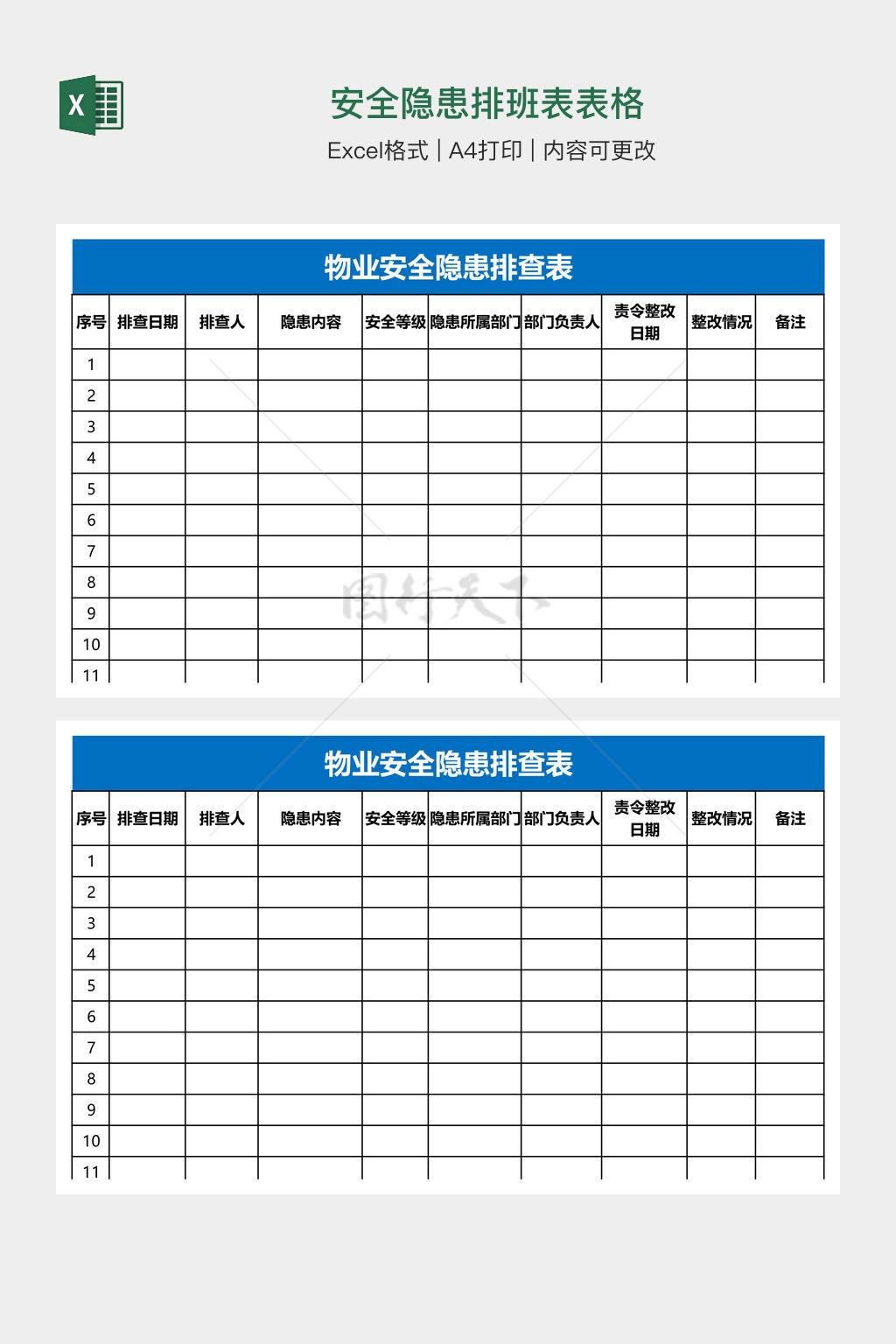 X

安全隐患排班表表格

Excel格式 | A4打印 | 内容可更改

物业安全隐患排查表

| 序号 | 排查日期 | 排查人 | 隐患内容 | 安全等级 | 隐患所属部门 | 部门负责人 | 责令整改日期 | 整改情况 | 备注 |
|---|---|---|---|---|---|---|---|---|---|
| 1 | | | | | | | | | |
| 2 | | | | | | | | | |
| 3 | | | | | | | | | |
| 4 | | | | | | | | | |
| 5 | | | | | | | | | |
| 6 | | | | | | | | | |
| 7 | | | | | | | | | |
| 8 | | | | | | | | | |
| 9 | | | | | | | | | |
| 10 | | | | | | | | | |
| 11 | | | | | | | | | |

图行天下

物业安全隐患排查表

| 序号 | 排查日期 | 排查人 | 隐患内容 | 安全等级 | 隐患所属部门 | 部门负责人 | 责令整改日期 | 整改情况 | 备注 |
|---|---|---|---|---|---|---|---|---|---|
| 1 | | | | | | | | | |
| 2 | | | | | | | | | |
| 3 | | | | | | | | | |
| 4 | | | | | | | | | |
| 5 | | | | | | | | | |
| 6 | | | | | | | | | |
| 7 | | | | | | | | | |
| 8 | | | | | | | | | |
| 9 | | | | | | | | | |
| 10 | | | | | | | | | |
| 11 | | | | | | | | | |